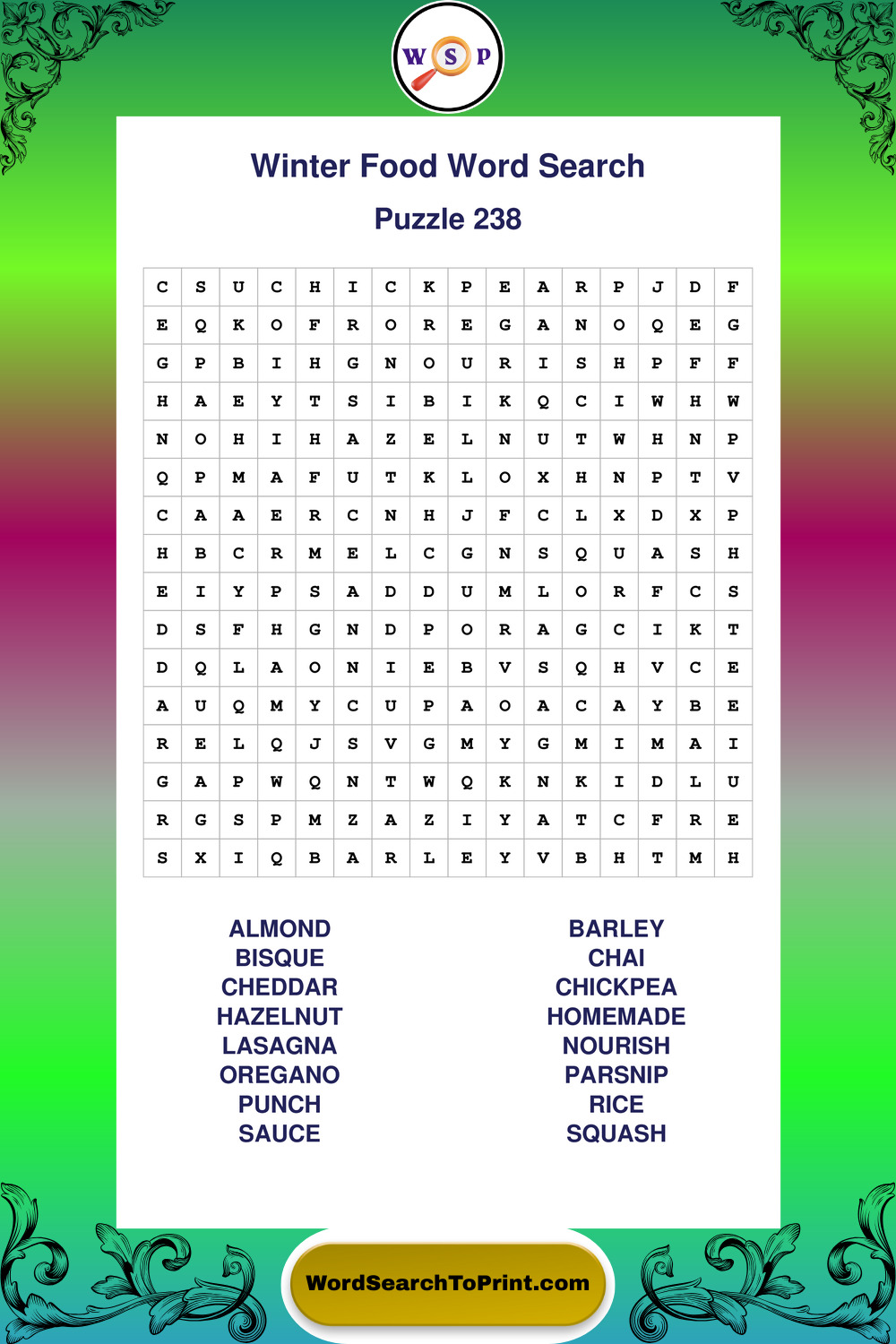 W S P

Winter Food Word Search

Puzzle 238

| C | S | U | C | H | I | C | K | P | E | A | R | P | J | D | F |
|---|---|---|---|---|---|---|---|---|---|---|---|---|---|---|---|
| E | Q | K | O | F | R | O | R | E | G | A | N | O | Q | E | G |
| G | P | B | I | H | G | N | O | U | R | I | S | H | P | F | F |
| H | A | E | Y | T | S | I | B | I | K | Q | C | I | W | H | W |
| N | O | H | I | H | A | Z | E | L | N | U | T | W | H | N | P |
| Q | P | M | A | F | U | T | K | L | O | X | H | N | P | T | V |
| C | A | A | E | R | C | N | H | J | F | C | L | X | D | X | P |
| H | B | C | R | M | E | L | C | G | N | S | Q | U | A | S | H |
| E | I | Y | P | S | A | D | D | U | M | L | O | R | F | C | S |
| D | S | F | H | G | N | D | P | O | R | A | G | C | I | K | T |
| D | Q | L | A | O | N | I | E | B | V | S | Q | H | V | C | E |
| A | U | Q | M | Y | C | U | P | A | O | A | C | A | Y | B | E |
| R | E | L | Q | J | S | V | G | M | Y | G | M | I | M | A | I |
| G | A | P | W | Q | N | T | W | Q | K | N | K | I | D | L | U |
| R | G | S | P | M | Z | A | Z | I | Y | A | T | C | F | R | E |
| S | X | I | Q | B | A | R | L | E | Y | V | B | H | T | M | H |

ALMOND
BISQUE
CHEDDAR
HAZELNUT
LASAGNA
OREGANO
PUNCH
SAUCE

BARLEY
CHAI
CHICKPEA
HOMEMADE
NOURISH
PARSNIP
RICE
SQUASH

WordSearchToPrint.com